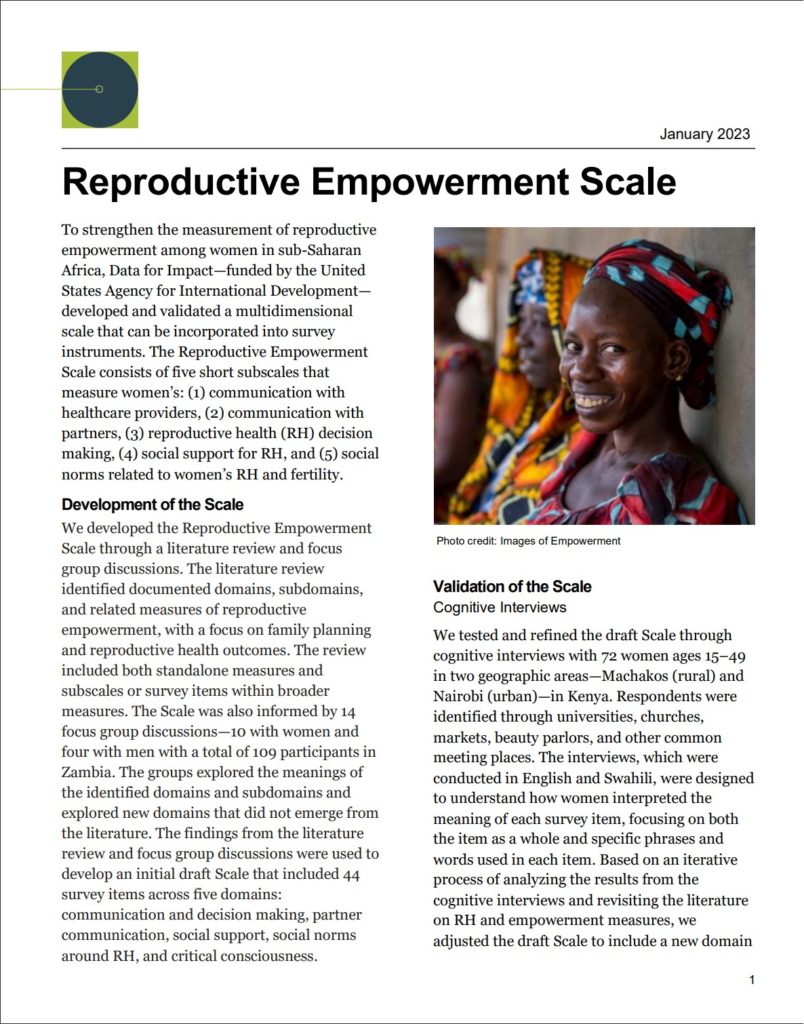 January 2023

Reproductive Empowerment Scale

To strengthen the measurement of reproductive empowerment among women in sub-Saharan Africa, Data for Impact—funded by the United States Agency for International Development—developed and validated a multidimensional scale that can be incorporated into survey instruments. The Reproductive Empowerment Scale consists of five short subscales that measure women's: (1) communication with healthcare providers, (2) communication with partners, (3) reproductive health (RH) decision making, (4) social support for RH, and (5) social norms related to women's RH and fertility.

Development of the Scale

We developed the Reproductive Empowerment Scale through a literature review and focus group discussions. The literature review identified documented domains, subdomains, and related measures of reproductive empowerment, with a focus on family planning and reproductive health outcomes. The review included both standalone measures and subscales or survey items within broader measures. The Scale was also informed by 14 focus group discussions—10 with women and four with men with a total of 109 participants in Zambia. The groups explored the meanings of the identified domains and subdomains and explored new domains that did not emerge from the literature. The findings from the literature review and focus group discussions were used to develop an initial draft Scale that included 44 survey items across five domains: communication and decision making, partner communication, social support, social norms around RH, and critical consciousness.

Photo credit: Images of Empowerment

Validation of the Scale

Cognitive Interviews

We tested and refined the draft Scale through cognitive interviews with 72 women ages 15–49 in two geographic areas—Machakos (rural) and Nairobi (urban)—in Kenya. Respondents were identified through universities, churches, markets, beauty parlors, and other common meeting places. The interviews, which were conducted in English and Swahili, were designed to understand how women interpreted the meaning of each survey item, focusing on both the item as a whole and specific phrases and words used in each item. Based on an iterative process of analyzing the results from the cognitive interviews and revisiting the literature on RH and empowerment measures, we adjusted the draft Scale to include a new domain

1